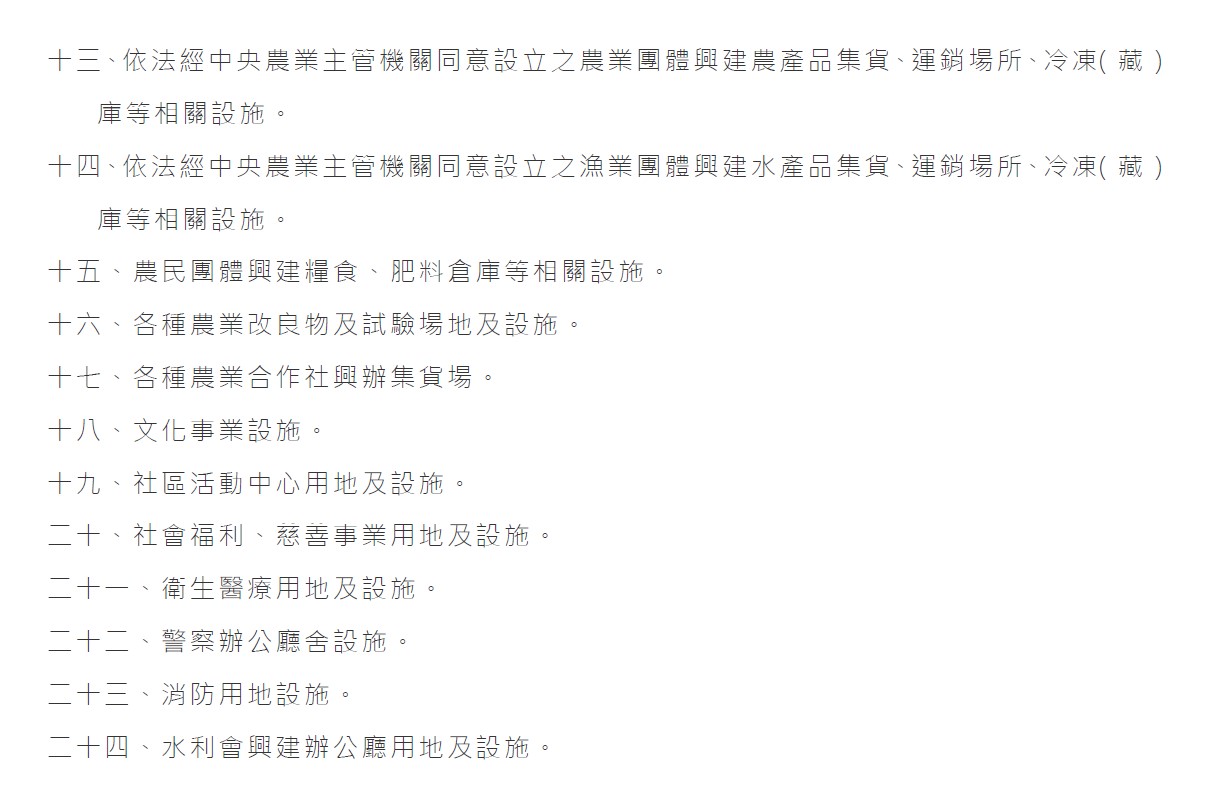 十三、依法經中央農業主管機關同意設立之農業團體興建農產品集貨、運銷場所、冷凍(藏)庫等相關設施。

十四、依法經中央農業主管機關同意設立之漁業團體興建水產品集貨、運銷場所、冷凍(藏)庫等相關設施。

十五、農民團體興建糧食、肥料倉庫等相關設施。

十六、各種農業改良物及試驗場地及設施。

十七、各種農業合作社興辦集貨場。

十八、文化事業設施。

十九、社區活動中心用地及設施。

二十、社會福利、慈善事業用地及設施。

二十一、衛生醫療用地及設施。

二十二、警察辦公廳舍設施。

二十三、消防用地設施。

二十四、水利會興建辦公廳用地及設施。